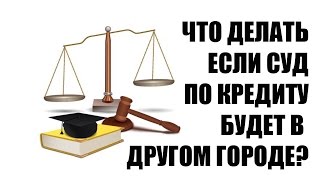 ЧТО ДЕЛАТЬ ЕСЛИ СУД ПО КРЕДИТУ БУДЕТ В ДРУГОМ ГОРОДЕ?